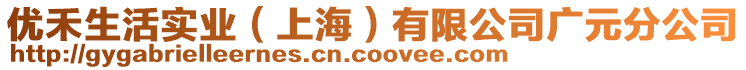 优禾生活实业（上海）有限公司广元分公司
http://gygabrielleernes.cn.coovee.com